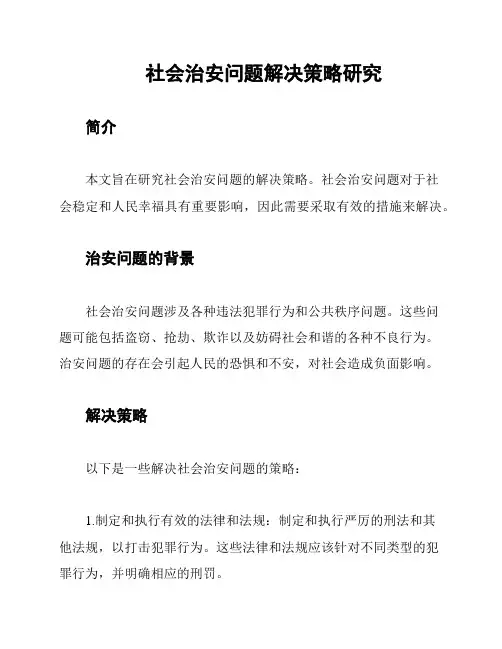 社会治安问题解决策略研究

简介

本文旨在研究社会治安问题的解决策略。社会治安问题对于社会稳定和人民幸福具有重要影响，因此需要采取有效的措施来解决。

治安问题的背景

社会治安问题涉及各种违法犯罪行为和公共秩序问题。这些问题可能包括盗窃、抢劫、欺诈以及妨碍社会和谐的各种不良行为。治安问题的存在会引起人民的恐惧和不安，对社会造成负面影响。

解决策略

以下是一些解决社会治安问题的策略：

1.制定和执行有效的法律和法规：制定和执行严厉的刑法和其他法规，以打击犯罪行为。这些法律和法规应该针对不同类型的犯罪行为，并明确相应的刑罚。